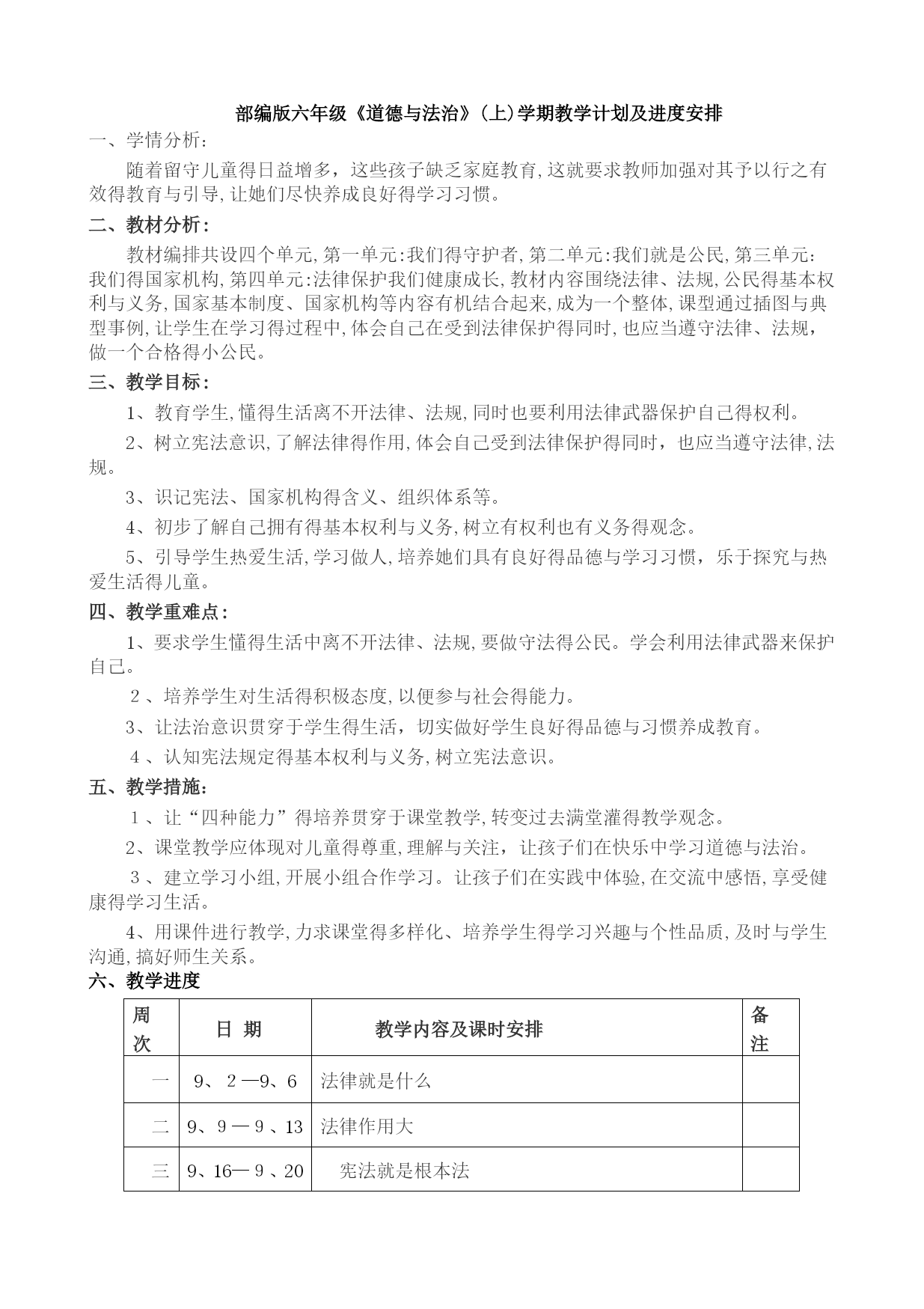 部编版六年级《道德与法治》(上)学期教学计划及进度安排

一、学情分析：

随着留守儿童得日益增多，这些孩子缺乏家庭教育,这就要求教师加强对其予以行之有效得教育与引导,让她们尽快养成良好得学习习惯。

二、教材分析：

教材编排共设四个单元,第一单元:我们得守护者,第二单元:我们就是公民,第三单元:我们得国家机构,第四单元:法律保护我们健康成长,教材内容围绕法律、法规,公民得基本权利与义务,国家基本制度、国家机构等内容有机结合起来,成为一个整体,课型通过插图与典型事例,让学生在学习得过程中,体会自己在受到法律保护得同时,也应当遵守法律、法规，做一个合格得小公民。

三、教学目标：

1、教育学生,懂得生活离不开法律、法规,同时也要利用法律武器保护自己得权利。

2、树立宪法意识,了解法律得作用,体会自己受到法律保护得同时，也应当遵守法律,法规。

3、识记宪法、国家机构得含义、组织体系等。

4、初步了解自己拥有得基本权利与义务,树立有权利也有义务得观念。

5、引导学生热爱生活,学习做人,培养她们具有良好得品德与学习习惯，乐于探究与热爱生活得儿童。

四、教学重难点：

1、要求学生懂得生活中离不开法律、法规,要做守法得公民。学会利用法律武器来保护自己。

2、培养学生对生活得积极态度,以便参与社会得能力。

3、让法治意识贯穿于学生得生活，切实做好学生良好得品德与习惯养成教育。

4、认知宪法规定得基本权利与义务,树立宪法意识。

五、教学措施：

1、让“四种能力”得培养贯穿于课堂教学,转变过去满堂灌得教学观念。

2、课堂教学应体现对儿童得尊重,理解与关注，让孩子们在快乐中学习道德与法治。

3、建立学习小组,开展小组合作学习。让孩子们在实践中体验,在交流中感悟,享受健康得学习生活。

4、用课件进行教学,力求课堂得多样化、培养学生得学习兴趣与个性品质,及时与学生沟通,搞好师生关系。

六、教学进度

| 周次 | 日 期 | 教学内容及课时安排 | 备注 |
|---|---|---|---|
| 一 | 9、2—9、6 | 法律就是什么 | |
| 二 | 9、9—9、13 | 法律作用大 | |
| 三 | 9、16—9、20 | 宪法就是根本法 | |